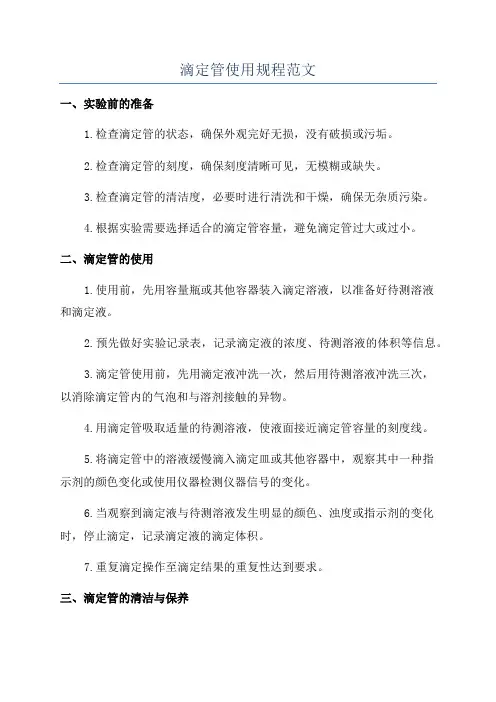 滴定管使用规程范文

一、实验前的准备

1.检查滴定管的状态，确保外观完好无损，没有破损或污垢。

2.检查滴定管的刻度，确保刻度清晰可见，无模糊或缺失。

3.检查滴定管的清洁度，必要时进行清洗和干燥，确保无杂质污染。

4.根据实验需要选择适合的滴定管容量，避免滴定管过大或过小。

二、滴定管的使用

1.使用前，先用容量瓶或其他容器装入滴定溶液，以准备好待测溶液和滴定液。

2.预先做好实验记录表，记录滴定液的浓度、待测溶液的体积等信息。

3.滴定管使用前，先用滴定液冲洗一次，然后用待测溶液冲洗三次，以消除滴定管内的气泡和与溶剂接触的异物。

4.用滴定管吸取适量的待测溶液，使液面接近滴定管容量的刻度线。

5.将滴定管中的溶液缓慢滴入滴定皿或其他容器中，观察其中一种指示剂的颜色变化或使用仪器检测仪器信号的变化。

6.当观察到滴定液与待测溶液发生明显的颜色、浊度或指示剂的变化时，停止滴定，记录滴定液的滴定体积。

7.重复滴定操作至滴定结果的重复性达到要求。

三、滴定管的清洁与保养